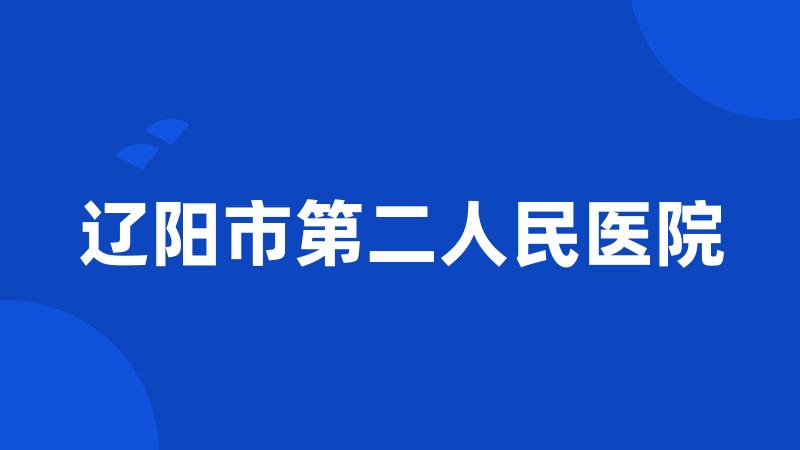 辽阳市第二人民医院